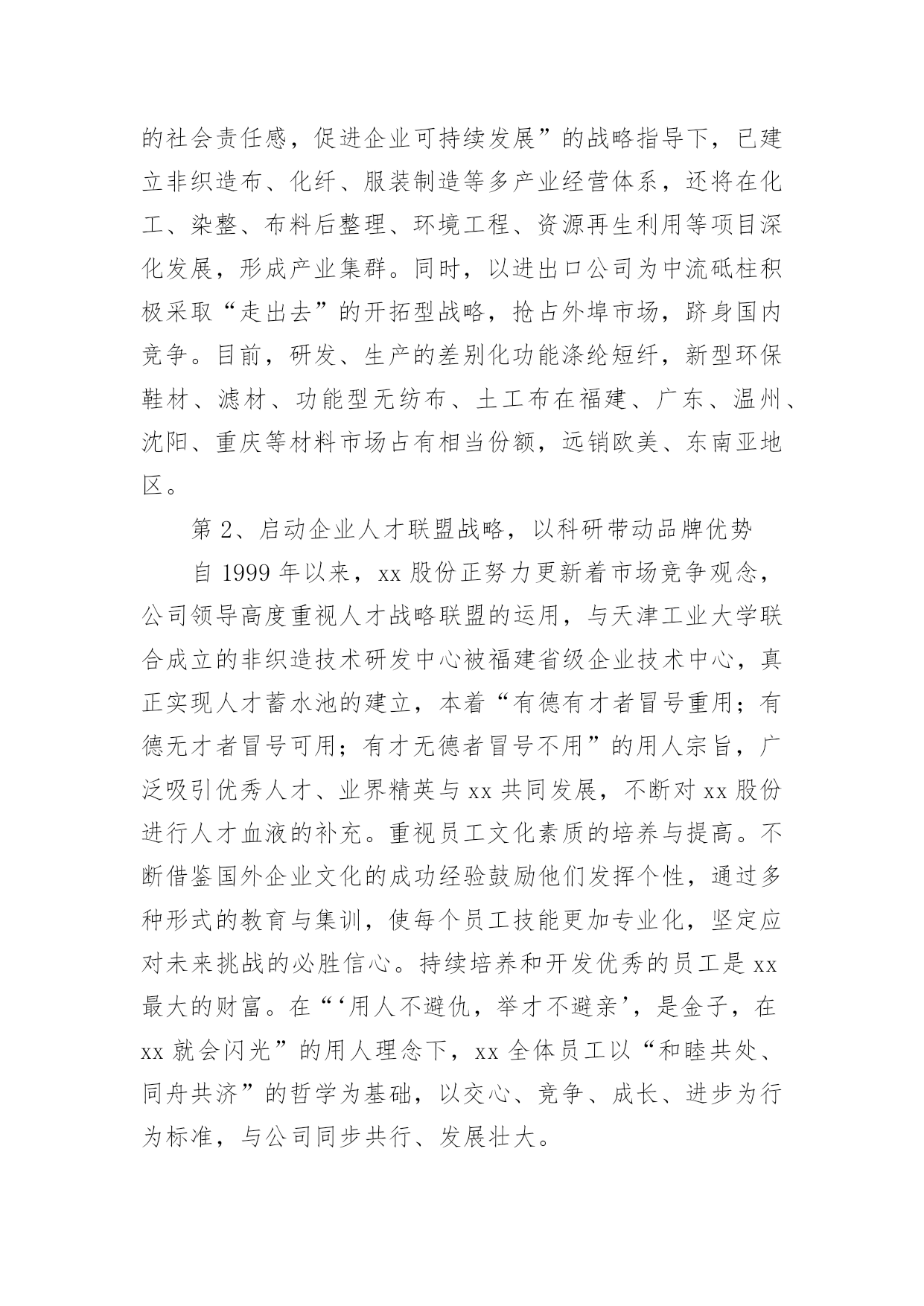 的社会责任感，促进企业可持续发展”的战略指导下，已建立非织造布、化纤、服装制造等多产业经营体系，还将在化工、染整、布料后整理、环境工程、资源再生利用等项目深化发展，形成产业集群。同时，以进出口公司为中流砥柱积极采取“走出去”的开拓型战略，抢占外埠市场，跻身国内竞争。目前，研发、生产的差别化功能涤纶短纤，新型环保鞋材、滤材、功能型无纺布、土工布在福建、广东、温州、沈阳、重庆等材料市场占有相当份额，远销欧美、东南亚地区。

第 2、启动企业人才联盟战略，以科研带动品牌优势

自 1999 年以来，xx 股份正努力更新着市场竞争观念，公司领导高度重视人才战略联盟的运用，与天津工业大学联合成立的非织造技术研发中心被福建省级企业技术中心，真正实现人才蓄水池的建立，本着“有德有才者冒号重用；有德无才者冒号可用；有才无德者冒号不用”的用人宗旨，广泛吸引优秀人才、业界精英与 xx 共同发展，不断对 xx 股份进行人才血液的补充。重视员工文化素质的培养与提高。不断借鉴国外企业文化的成功经验鼓励他们发挥个性，通过多种形式的教育与集训，使每个员工技能更加专业化，坚定应对未来挑战的必胜信心。持续培养和开发优秀的员工是 xx 最大的财富。在“‘用人不避仇，举才不避亲’，是金子，在 xx 就会闪光”的用人理念下，xx 全体员工以“和睦共处、同舟共济”的哲学为基础，以交心、竞争、成长、进步为行为标准，与公司同步共行、发展壮大。